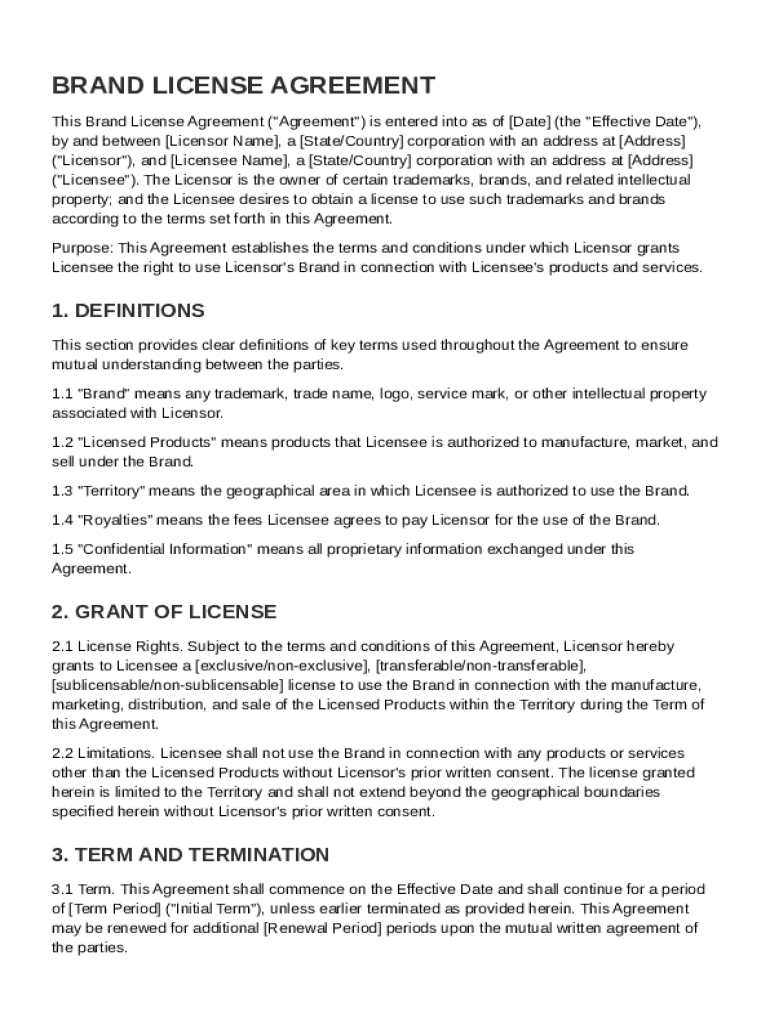 BRAND LICENSE AGREEMENT

This Brand License Agreement ("Agreement") is entered into as of [Date] (the "Effective Date"), by and between [Licensor Name], a [State/Country] corporation with an address at [Address] ("Licensor"), and [Licensee Name], a [State/Country] corporation with an address at [Address] ("Licensee"). The Licensor is the owner of certain trademarks, brands, and related intellectual property; and the Licensee desires to obtain a license to use such trademarks and brands according to the terms set forth in this Agreement.

Purpose: This Agreement establishes the terms and conditions under which Licensor grants Licensee the right to use Licensor's Brand in connection with Licensee's products and services.

1. DEFINITIONS

This section provides clear definitions of key terms used throughout the Agreement to ensure mutual understanding between the parties.

1.1 "Brand" means any trademark, trade name, logo, service mark, or other intellectual property associated with Licensor.

1.2 "Licensed Products" means products that Licensee is authorized to manufacture, market, and sell under the Brand.

1.3 "Territory" means the geographical area in which Licensee is authorized to use the Brand.

1.4 "Royalties" means the fees Licensee agrees to pay Licensor for the use of the Brand.

1.5 "Confidential Information" means all proprietary information exchanged under this Agreement.

2. GRANT OF LICENSE

2.1 License Rights. Subject to the terms and conditions of this Agreement, Licensor hereby grants to Licensee a [exclusive/non-exclusive], [transferable/non-transferable], [sublicensable/non-sublicensable] license to use the Brand in connection with the manufacture, marketing, distribution, and sale of the Licensed Products within the Territory during the Term of this Agreement.

2.2 Limitations. Licensee shall not use the Brand in connection with any products or services other than the Licensed Products without Licensor's prior written consent. The license granted herein is limited to the Territory and shall not extend beyond the geographical boundaries specified herein without Licensor's prior written consent.

3. TERM AND TERMINATION

3.1 Term. This Agreement shall commence on the Effective Date and shall continue for a period of [Term Period] ("Initial Term"), unless earlier terminated as provided herein. This Agreement may be renewed for additional [Renewal Period] periods upon the mutual written agreement of the parties.